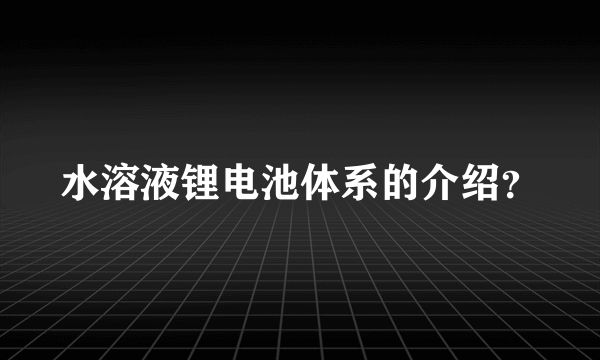 水溶液锂电池体系的介绍?